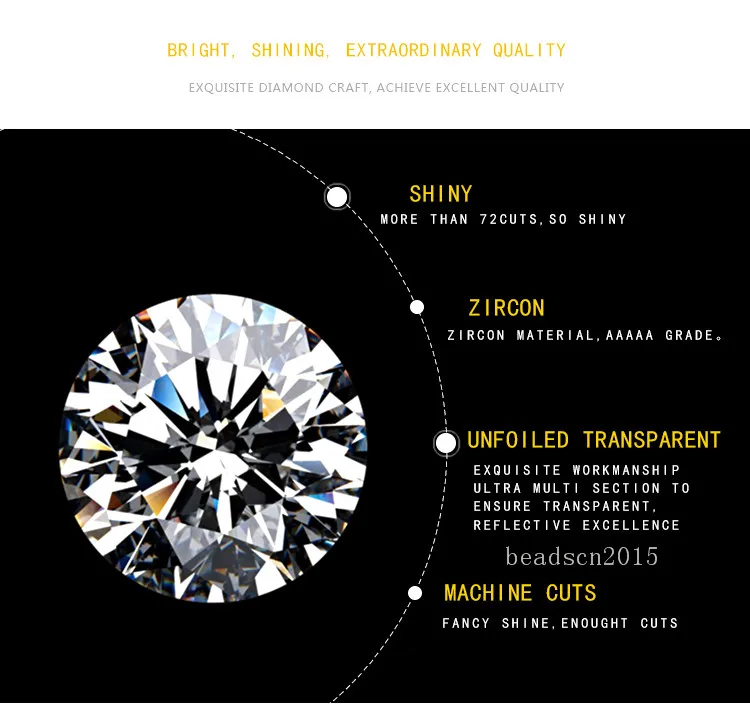 BRIGHT, SHINING, EXTRAORDINARY QUALITY

EXQUISITE DIAMOND CRAFT, ACHIEVE EXCELLENT QUALITY

SHINY

MORE THAN 72CUTS,SO SHINY

ZIRCON

ZIRCON MATERIAL,AAAAA GRADE。

UNFOILED TRANSPARENT

EXQUISITE WORKMANSHIP ULTRA MULTI SECTION TO ENSURE TRANSPARENT, REFLECTIVE EXCELLENCE

MACHINE CUTS

FANCY SHINE,ENOUGHT CUTS

beadscn2015